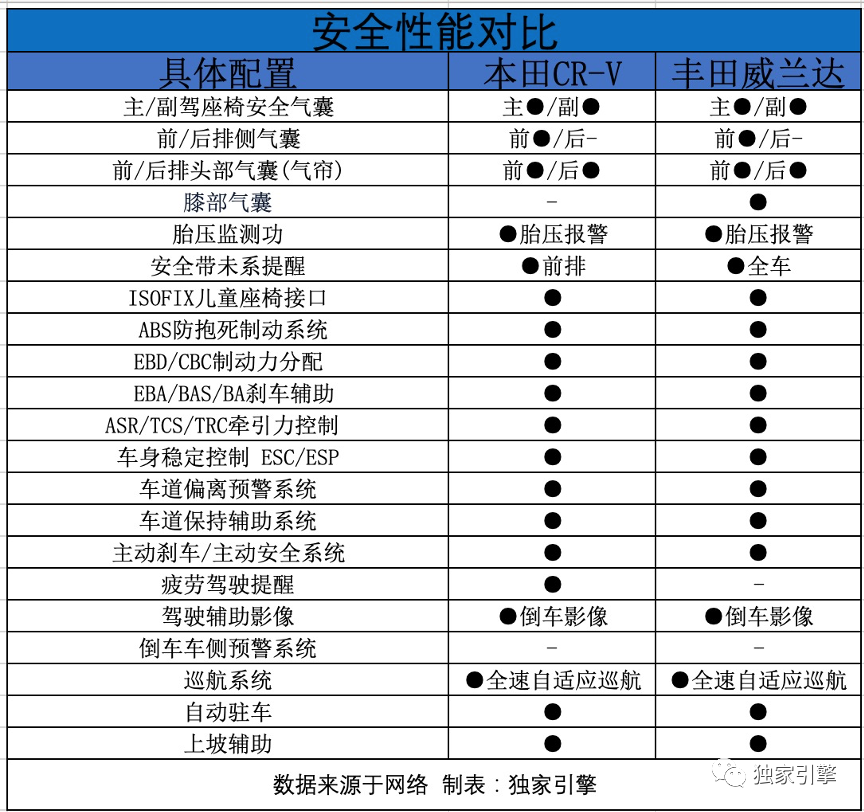 安全性能对比

| 具体配置 | 本田CR-V | 丰田威兰达 |
|---|---|---|
| 主/副驾座椅安全气囊 | 主●/副● | 主●/副● |
| 前/后排侧气囊 | 前●/后- | 前●/后- |
| 前/后排头部气囊(气帘) | 前●/后● | 前●/后● |
| 膝部气囊 | - | ● |
| 胎压监测功 | ●胎压报警 | ●胎压报警 |
| 安全带未系提醒 | ●前排 | ●全车 |
| ISOFIX儿童座椅接口 | ● | ● |
| ABS防抱死制动系统 | ● | ● |
| EBD/CBC制动力分配 | ● | ● |
| EBA/BAS/BA刹车辅助 | ● | ● |
| ASR/TCS/TRC牵引力控制 | ● | ● |
| 车身稳定控制 ESC/ESP | ● | ● |
| 车道偏离预警系统 | ● | ● |
| 车道保持辅助系统 | ● | ● |
| 主动刹车/主动安全系统 | ● | ● |
| 疲劳驾驶提醒 | ● | - |
| 驾驶辅助影像 | ●倒车影像 | ●倒车影像 |
| 倒车车侧预警系统 | - | - |
| 巡航系统 | ●全速自适应巡航 | ●全速自适应巡航 |
| 自动驻车 | ● | ● |
| 上坡辅助 | ● | ● |

数据来源于网络 制表：独家引擎

独家引擎